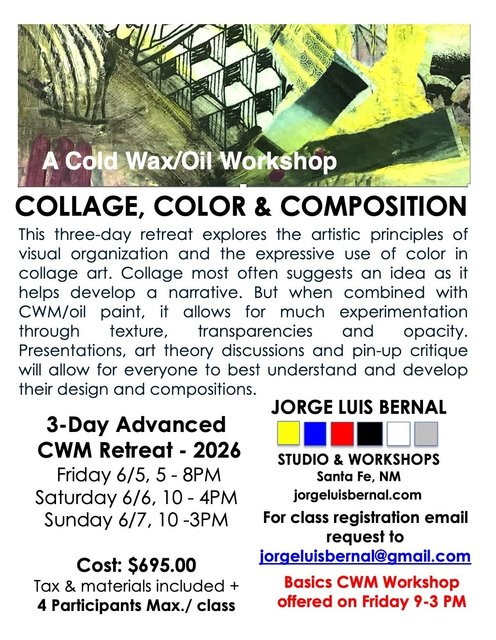 A Cold Wax/Oil Workshop

COLLAGE, COLOR & COMPOSITION

This three-day retreat explores the artistic principles of visual organization and the expressive use of color in collage art. Collage most often suggests an idea as it helps develop a narrative. But when combined with CWM/oil paint, it allows for much experimentation through texture, transparencies and opacity. Presentations, art theory discussions and pin-up critique will allow for everyone to best understand and develop their design and compositions.

3-Day Advanced
CWM Retreat - 2026
Friday 6/5, 5 - 8PM
Saturday 6/6, 10 - 4PM
Sunday 6/7, 10 -3PM

Cost: $695.00
Tax & materials included +
4 Participants Max./ class

JORGE LUIS BERNAL

STUDIO & WORKSHOPS
Santa Fe, NM
jorgeluisbernal.com

For class registration email request to
jorgeluisbernal@gmail.com

Basics CWM Workshop
offered on Friday 9-3 PM